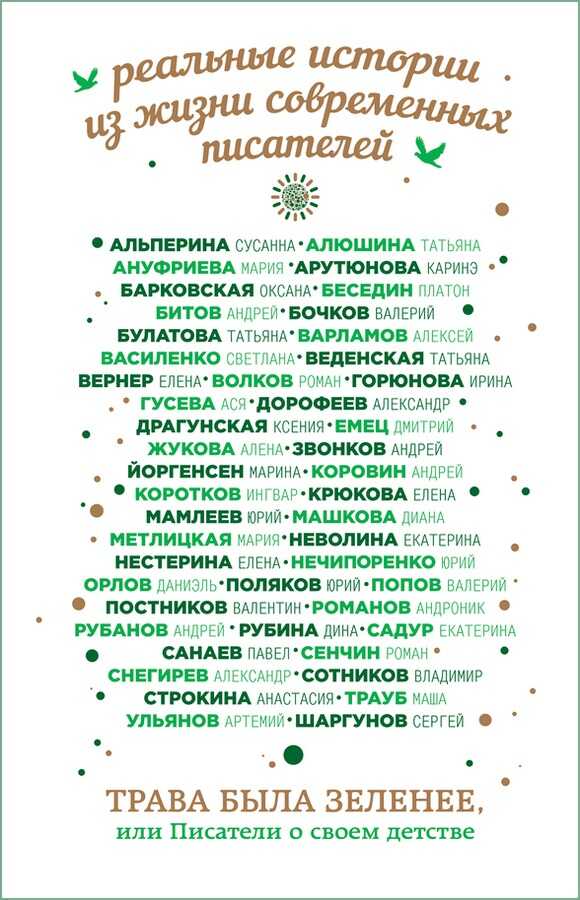 реальные истории из жизни современных писателей

АЛЬПЕРИНА СУСАННА • АЛЮШИНА ТАТЬЯНА
АНУФРИЕВА МАРИЯ • АРУТЮНОВА КАРИНЭ
БАРКОВСКАЯ ОКСАНА • БЕСЕДИН ПЛАТОН
БИТОВ АНДРЕЙ • БОЧКОВ ВАЛЕРИЙ
БУЛАТОВА ТАТЬЯНА • ВАРЛАМОВ АЛЕКСЕЙ
ВАСИЛЕНКО СВЕТЛАНА • ВЕДЕНСКАЯ ТАТЬЯНА
ВЕРНЕР ЕЛЕНА • ВОЛКОВ РОМАН • ГОРЮНОВА ИРИНА
ГУСЕВА АСЯ • ДОРОФЕЕВ АЛЕКСАНДР
ДРАГУНСКАЯ КСЕНИЯ • ЕМЕЦ ДМИТРИЙ
ЖУКОВА АЛЕНА • ЗВОНКОВ АНДРЕЙ
ЙОРГЕНСЕН МАРИНА • КОРОВИН АНДРЕЙ
КОРОТКОВ ИНГВАР • КРЮКОВА ЕЛЕНА
МАМЛЕЕВ ЮРИЙ • МАШКОВА ДИАНА
МЕТЛИЦКАЯ МАРИЯ • НЕВОЛИНА ЕКАТЕРИНА
НЕСТЕРИНА ЕЛЕНА • НЕЧИПОРЕНКО ЮРИЙ
ОРЛОВ ДАНИЭЛЬ • ПОЛЯКОВ ЮРИЙ • ПОПОВ ВАЛЕРИЙ
ПОСТНИКОВ ВАЛЕНТИН • РОМАНОВ АНДРОНИК
РУБАНОВ АНДРЕЙ • РУБИНА ДИНА • САДУР ЕКАТЕРИНА
САНАЕВ ПАВЕЛ • СЕНЧИН РОМАН
СНЕГИРЕВ АЛЕКСАНДР • СОТНИКОВ ВЛАДИМИР
СТРОКИНА АНАСТАСИЯ • ТРАУБ МАША
УЛЬЯНОВ АРТЕМИЙ • ШАРГУНОВ СЕРГЕЙ

ТРАВА БЫЛА ЗЕЛЕНЕЕ,
или Писатели о своем детстве